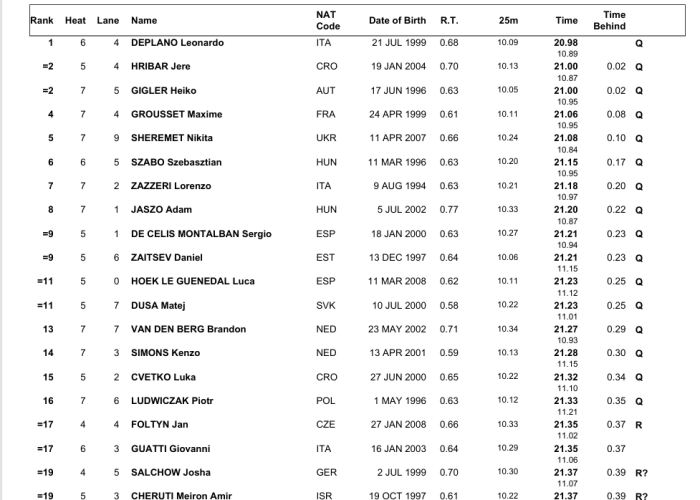 | Rank | Heat | Lane | Name | NAT Code | Date of Birth | R.T. | 25m | Time | Time Behind | |
|---|---|---|---|---|---|---|---|---|---|---|
| 1 | 6 | 4 | DEPLANO Leonardo | ITA | 21 JUL 1999 | 0.68 | 10.09 | 20.98 10.89 | | Q |
| =2 | 5 | 4 | HRIBAR Jere | CRO | 19 JAN 2004 | 0.70 | 10.13 | 21.00 10.87 | 0.02 | Q |
| =2 | 7 | 5 | GIGLER Heiko | AUT | 17 JUN 1996 | 0.63 | 10.05 | 21.00 10.95 | 0.02 | Q |
| 4 | 7 | 4 | GROUSSET Maxime | FRA | 24 APR 1999 | 0.61 | 10.11 | 21.06 10.95 | 0.08 | Q |
| 5 | 7 | 9 | SHEREMET Nikita | UKR | 11 APR 2007 | 0.66 | 10.24 | 21.08 10.84 | 0.10 | Q |
| 6 | 6 | 5 | SZABO Szebasztian | HUN | 11 MAR 1996 | 0.63 | 10.20 | 21.15 10.95 | 0.17 | Q |
| 7 | 7 | 2 | ZAZZERI Lorenzo | ITA | 9 AUG 1994 | 0.63 | 10.21 | 21.18 10.97 | 0.20 | Q |
| 8 | 7 | 1 | JASZO Adam | HUN | 5 JUL 2002 | 0.77 | 10.33 | 21.20 10.87 | 0.22 | Q |
| =9 | 5 | 1 | DE CELIS MONTALBAN Sergio | ESP | 18 JAN 2000 | 0.63 | 10.27 | 21.21 10.94 | 0.23 | Q |
| =9 | 5 | 6 | ZAITSEV Daniel | EST | 13 DEC 1997 | 0.64 | 10.06 | 21.21 11.15 | 0.23 | Q |
| =11 | 5 | 0 | HOEK LE GUENEDAL Luca | ESP | 11 MAR 2008 | 0.62 | 10.11 | 21.23 11.12 | 0.25 | Q |
| =11 | 5 | 7 | DUSA Matej | SVK | 10 JUL 2000 | 0.58 | 10.22 | 21.23 11.01 | 0.25 | Q |
| 13 | 7 | 7 | VAN DEN BERG Brandon | NED | 23 MAY 2002 | 0.71 | 10.34 | 21.27 10.93 | 0.29 | Q |
| 14 | 7 | 3 | SIMONS Kenzo | NED | 13 APR 2001 | 0.59 | 10.13 | 21.28 11.15 | 0.30 | Q |
| 15 | 5 | 2 | CVETKO Luka | CRO | 27 JUN 2000 | 0.65 | 10.22 | 21.32 11.10 | 0.34 | Q |
| 16 | 7 | 6 | LUDWICZAK Piotr | POL | 1 MAY 1996 | 0.63 | 10.12 | 21.33 11.21 | 0.35 | Q |
| =17 | 4 | 4 | FOLTYN Jan | CZE | 27 JAN 2008 | 0.66 | 10.33 | 21.35 11.02 | 0.37 | R |
| =17 | 6 | 3 | GUATTI Giovanni | ITA | 16 JAN 2003 | 0.64 | 10.29 | 21.35 11.06 | 0.37 | |
| =19 | 4 | 5 | SALCHOW Josha | GER | 2 JUL 1999 | 0.70 | 10.30 | 21.37 11.07 | 0.39 | R? |
| =19 | 5 | 3 | CHERUTI Meiron Amir | ISR | 19 OCT 1997 | 0.61 | 10.22 | 21.37 | 0.39 | R? |